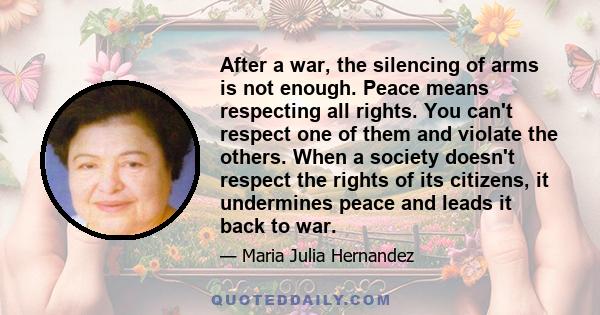 After a war, the silencing of arms is not enough. Peace means respecting all rights. You can't respect one of them and violate the others. When a society doesn't respect the rights of its citizens, it undermines peace and leads it back to war.

— Maria Julia Hernandez

QUOTEDDAILY.COM